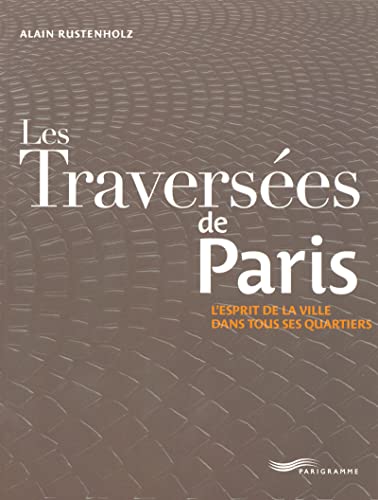 ALAIN RUSTENHOLZ

Les
Traversées
de
Paris

L'ESPRIT DE LA VILLE
DANS TOUS SES QUARTIERS

PARIGRAMME